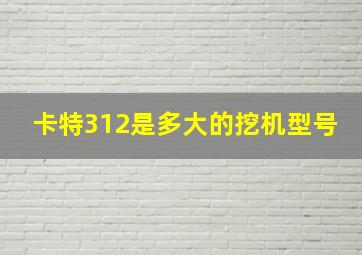 卡特312是多大的挖机型号